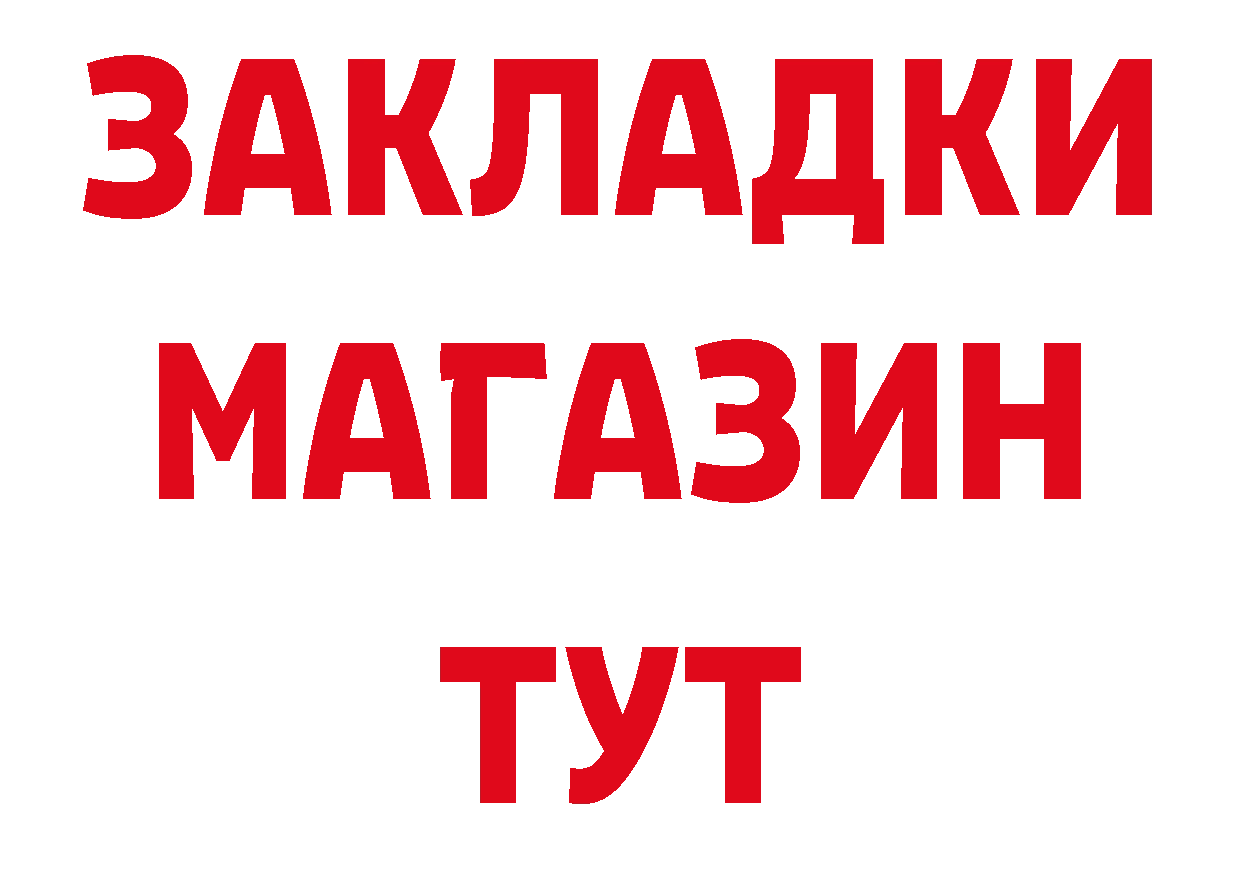 ЗАКЛАДКИ
МАГАЗИН
ТУТ